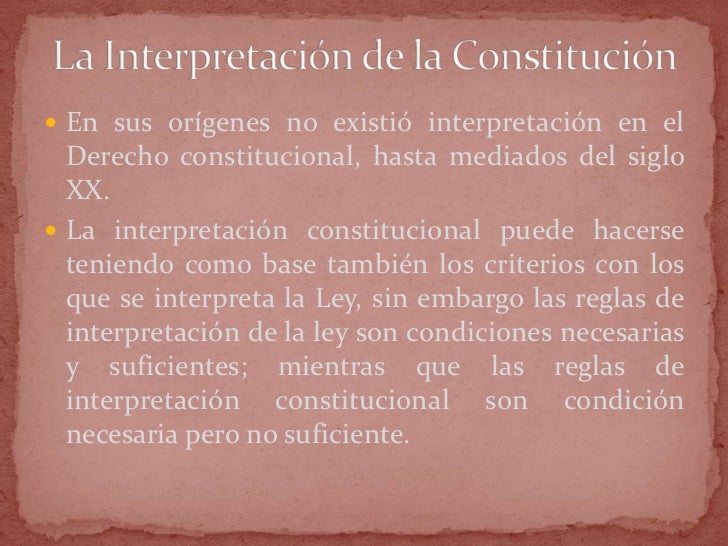 La Interpretación de la Constitución

• En sus orígenes no existió interpretación en el Derecho constitucional, hasta mediados del siglo XX.
• La interpretación constitucional puede hacerse teniendo como base también los criterios con los que se interpreta la Ley, sin embargo las reglas de interpretación de la ley son condiciones necesarias y suficientes; mientras que las reglas de interpretación constitucional son condición necesaria pero no suficiente.